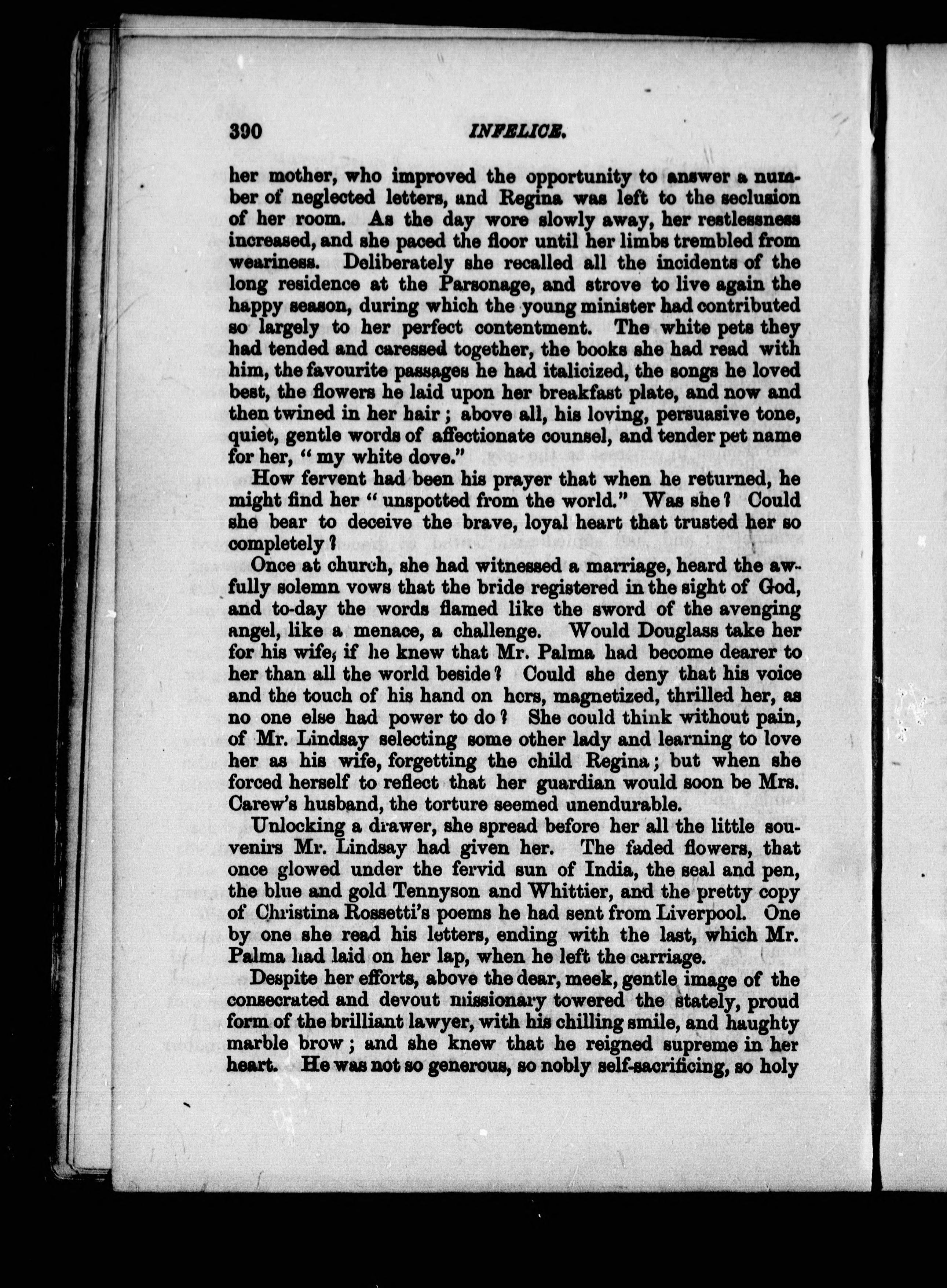 390 INFELICE.

her mother, who improved the opportunity to answer a number of neglected letters, and Regina was left to the seclusion of her room. As the day wore slowly away, her restlessness increased, and she paced the floor until her limbs trembled from weariness. Deliberately she recalled all the incidents of the long residence at the Parsonage, and strove to live again the happy season, during which the young minister had contributed so largely to her perfect contentment. The white pets they had tended and caressed together, the books she had read with him, the favourite passages he had italicized, the songs he loved best, the flowers he laid upon her breakfast plate, and now and then twined in her hair; above all, his loving, persuasive tone, quiet, gentle words of affectionate counsel, and tender pet name for her, "my white dove."

How fervent had been his prayer that when he returned, he might find her "unspotted from the world." Was she? Could she bear to deceive the brave, loyal heart that trusted her so completely?

Once at church, she had witnessed a marriage, heard the awfully solemn vows that the bride registered in the sight of God, and to-day the words flamed like the sword of the avenging angel, like a menace, a challenge. Would Douglass take her for his wife, if he knew that Mr. Palma had become dearer to her than all the world beside? Could she deny that his voice and the touch of his hand on hers, magnetized, thrilled her, as no one else had power to do? She could think without pain, of Mr. Lindsay selecting some other lady and learning to love her as his wife, forgetting the child Regina; but when she forced herself to reflect that her guardian would soon be Mrs. Carew's husband, the torture seemed unendurable.

Unlocking a drawer, she spread before her all the little souvenirs Mr. Lindsay had given her. The faded flowers, that once glowed under the fervid sun of India, the seal and pen, the blue and gold Tennyson and Whittier, and the pretty copy of Christina Rossetti's poems he had sent from Liverpool. One by one she read his letters, ending with the last, which Mr. Palma had laid on her lap, when he left the carriage.

Despite her efforts, above the dear, meek, gentle image of the consecrated and devout missionary towered the stately, proud form of the brilliant lawyer, with his chilling smile, and haughty marble brow; and she knew that he reigned supreme in her heart. He was not so generous, so nobly self-sacrificing, so holy